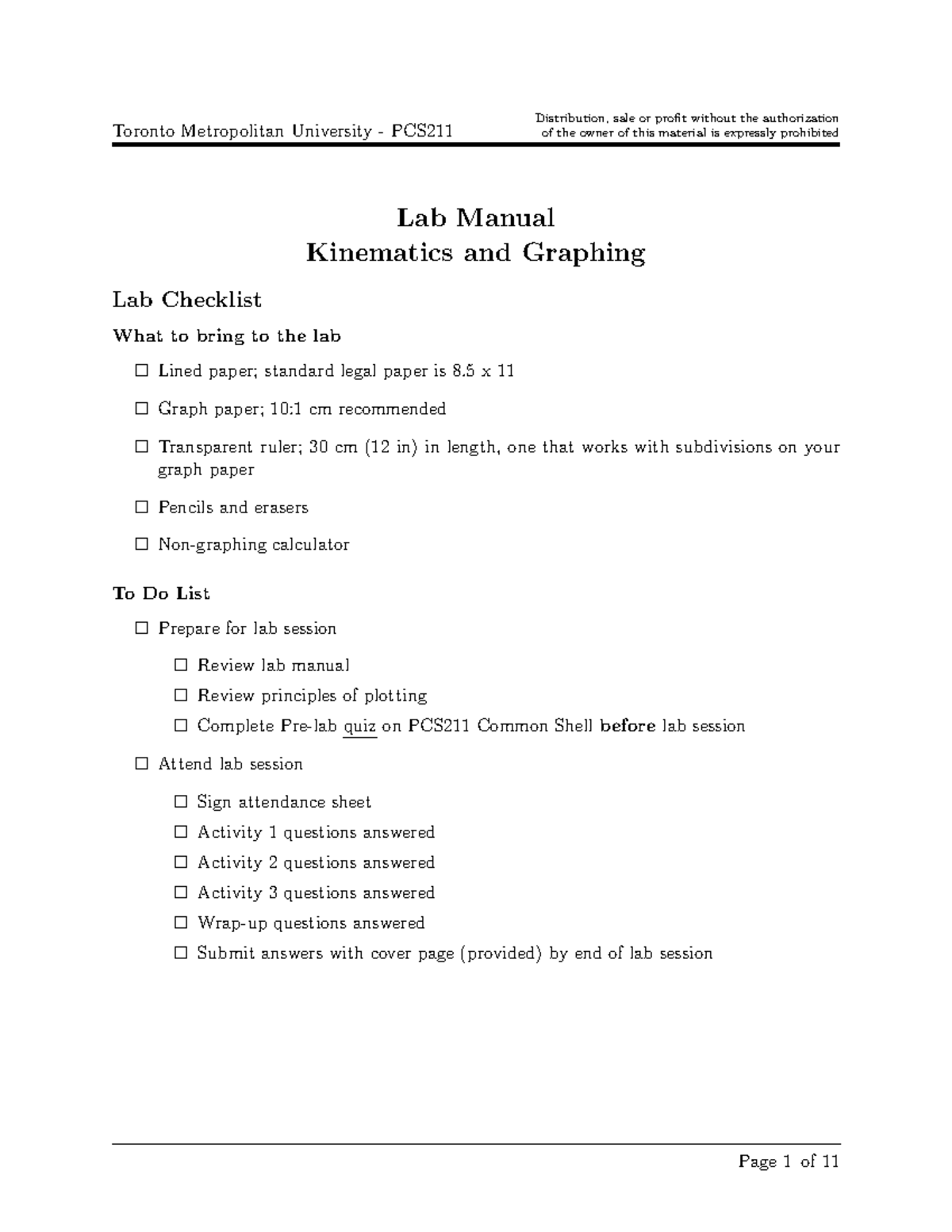 Toronto Metropolitan University - PCS211

Distribution, sale or profit without the authorization of the owner of this material is expressly prohibited

Lab Manual
Kinematics and Graphing

Lab Checklist

What to bring to the lab

☐ Lined paper; standard legal paper is 8.5 x 11

☐ Graph paper; 10:1 cm recommended

☐ Transparent ruler; 30 cm (12 in) in length, one that works with subdivisions on your graph paper

☐ Pencils and erasers

☐ Non-graphing calculator

To Do List

☐ Prepare for lab session

☐ Review lab manual

☐ Review principles of plotting

☐ Complete Pre-lab quiz on PCS211 Common Shell before lab session

☐ Attend lab session

☐ Sign attendance sheet

☐ Activity 1 questions answered

☐ Activity 2 questions answered

☐ Activity 3 questions answered

☐ Wrap-up questions answered

☐ Submit answers with cover page (provided) by end of lab session

Page 1 of 11